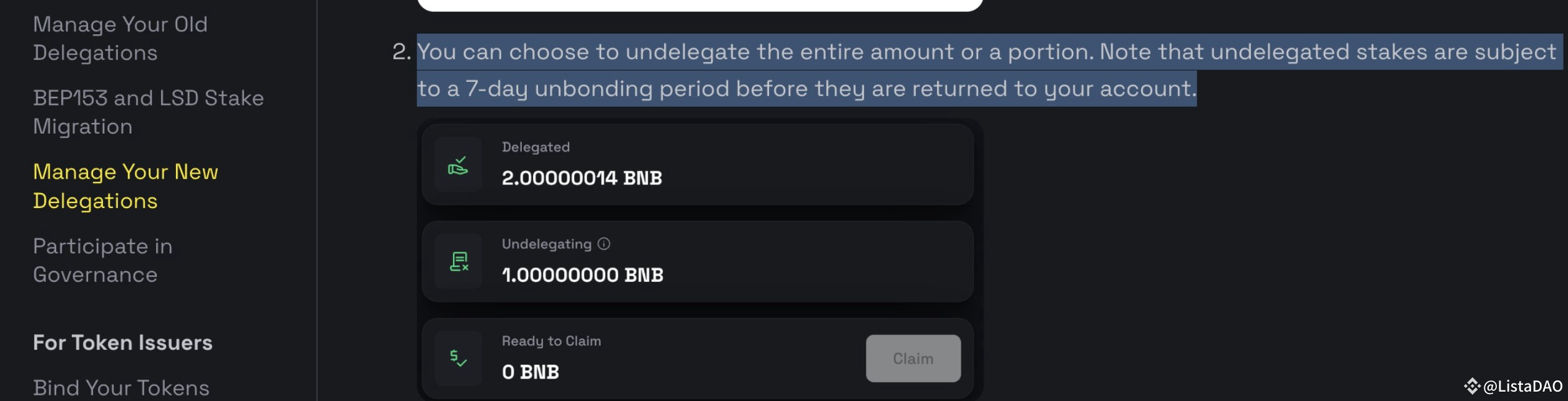 Manage Your Old Delegations

BEP153 and LSD Stake Migration

Manage Your New Delegations

Participate in Governance

For Token Issuers

Bind Your Tokens

2. You can choose to undelegate the entire amount or a portion. Note that undelegated stakes are subject to a 7-day unbonding period before they are returned to your account.

Delegated
2.00000014 BNB

Undelegating
1.00000000 BNB

Ready to Claim
0 BNB

Claim

@ListaDAO